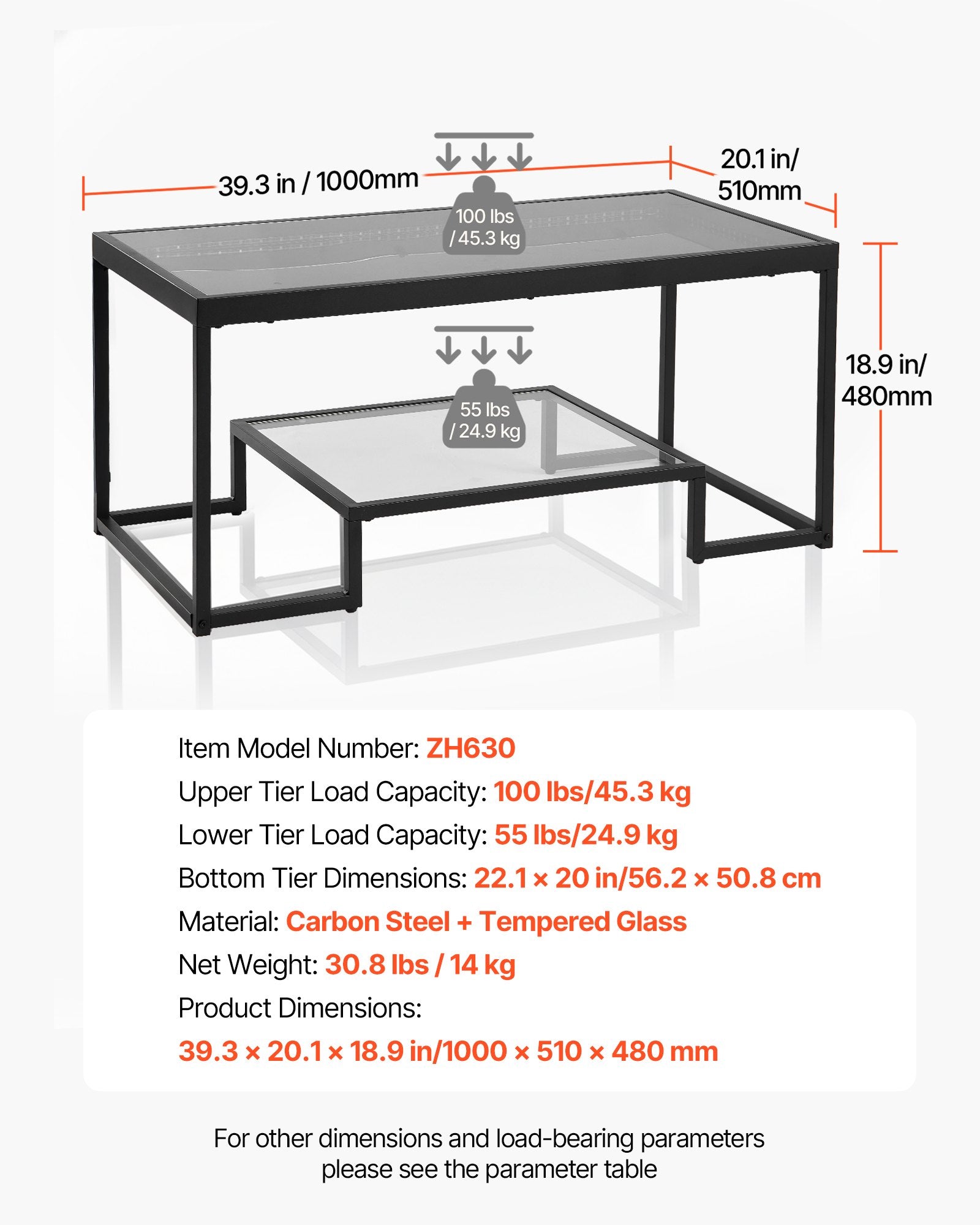 39.3 in / 1000mm

20.1 in/ 510mm

100 lbs / 45.3 kg

18.9 in/ 480mm

55 lbs / 24.9 kg

Item Model Number: ZH630

Upper Tier Load Capacity: 100 lbs/45.3 kg

Lower Tier Load Capacity: 55 lbs/24.9 kg

Bottom Tier Dimensions: 22.1 × 20 in/56.2 × 50.8 cm

Material: Carbon Steel + Tempered Glass

Net Weight: 30.8 lbs / 14 kg

Product Dimensions:

39.3 × 20.1 × 18.9 in/1000 × 510 × 480 mm

For other dimensions and load-bearing parameters please see the parameter table